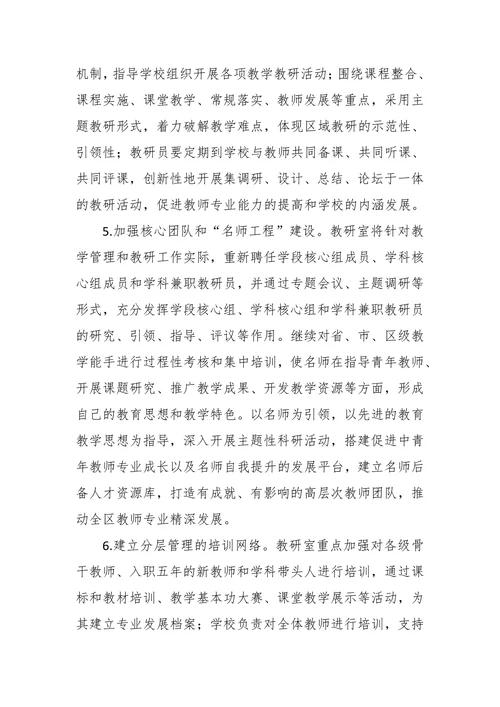 机制，指导学校组织开展各项教学教研活动；围绕课程整合、课程实施、课堂教学、常规落实、教师发展等重点，采用主题教研形式，着力破解教学难点，体现区域教研的示范性、引领性；教研员要定期到学校与教师共同备课、共同听课、共同评课，创新性地开展集调研、设计、总结、论坛于一体的教研活动，促进教师专业能力的提高和学校的内涵发展。

5.加强核心团队和“名师工程”建设。教研室将针对教学管理和教研工作实际，重新聘任学段核心组成员、学科核心组成员和学科兼职教研员，并通过专题会议、主题调研等形式，充分发挥学段核心组、学科核心组和学科兼职教研员的研究、引领、指导、评议等作用。继续对省、市、区级教学能手进行过程性考核和集中培训，使名师在指导青年教师、开展课题研究、推广教学成果、开发教学资源等方面，形成自己的教育思想和教学特色。以名师为引领，以先进的教育教学思想为指导，深入开展主题性科研活动，搭建促进中青年教师专业成长以及名师自我提升的发展平台，建立名师后备人才资源库，打造有成就、有影响的高层次教师团队，推动全区教师专业精深发展。

6.建立分层管理的培训网络。教研室重点加强对各级骨干教师、入职五年的新教师和学科带头人进行培训，通过课标和教材培训、教学基本功大赛、课堂教学展示等活动，为其建立专业发展档案；学校负责对全体教师进行培训，支持